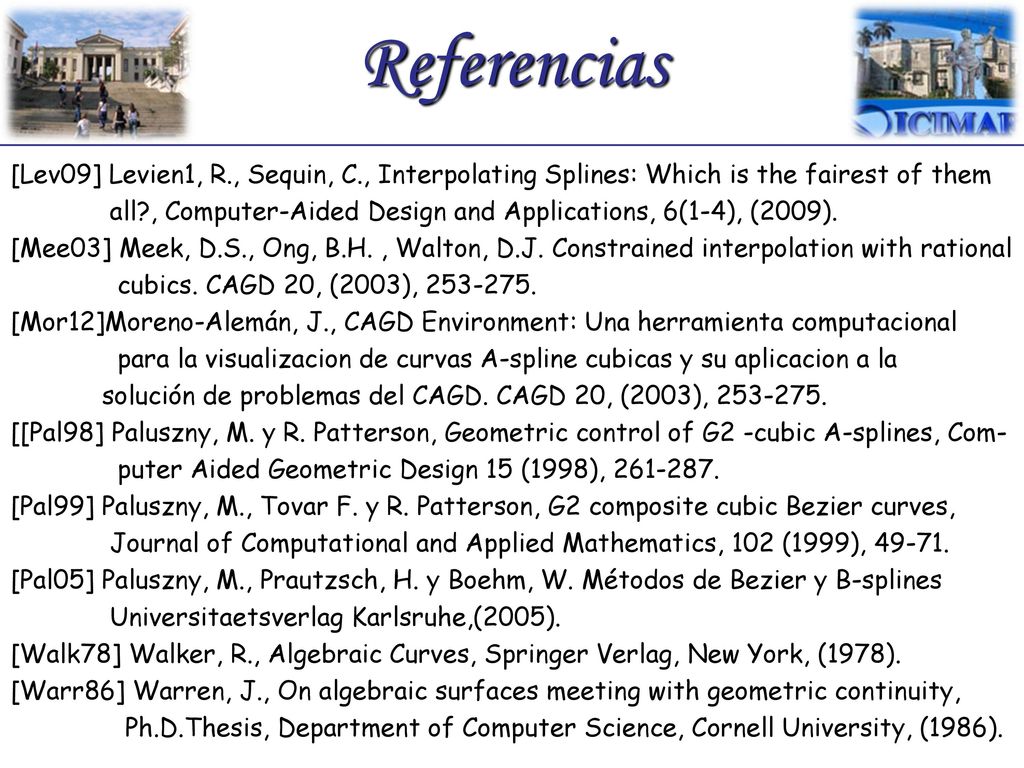 Referencias

ICIMAF

[Lev09] Levien1, R., Sequin, C., Interpolating Splines: Which is the fairest of them all?, Computer-Aided Design and Applications, 6(1-4), (2009).

[Mee03] Meek, D.S., Ong, B.H. , Walton, D.J. Constrained interpolation with rational cubics. CAGD 20, (2003), 253-275.

[Mor12]Moreno-Alemán, J., CAGD Environment: Una herramienta computacional para la visualizacion de curvas A-spline cubicas y su aplicacion a la solución de problemas del CAGD. CAGD 20, (2003), 253-275.

[[Pal98] Paluszny, M. y R. Patterson, Geometric control of G2 -cubic A-splines, Computer Aided Geometric Design 15 (1998), 261-287.

[Pal99] Paluszny, M., Tovar F. y R. Patterson, G2 composite cubic Bezier curves, Journal of Computational and Applied Mathematics, 102 (1999), 49-71.

[Pal05] Paluszny, M., Prautzsch, H. y Boehm, W. Métodos de Bezier y B-splines Universitaetsverlag Karlsruhe,(2005).

[Walk78] Walker, R., Algebraic Curves, Springer Verlag, New York, (1978).

[Warr86] Warren, J., On algebraic surfaces meeting with geometric continuity, Ph.D.Thesis, Department of Computer Science, Cornell University, (1986).